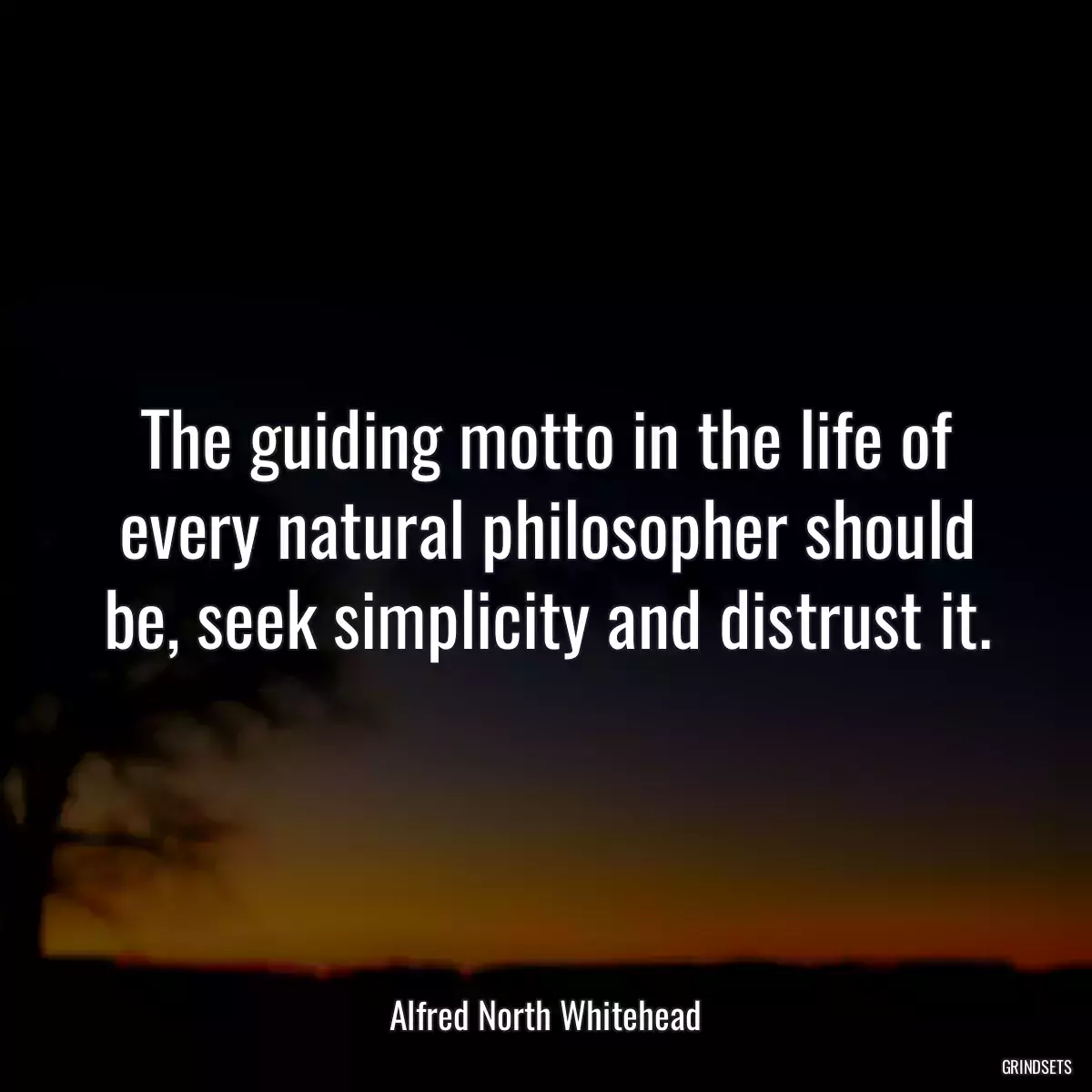 The guiding motto in the life of every natural philosopher should be, seek simplicity and distrust it.

Alfred North Whitehead

GRINDSETS